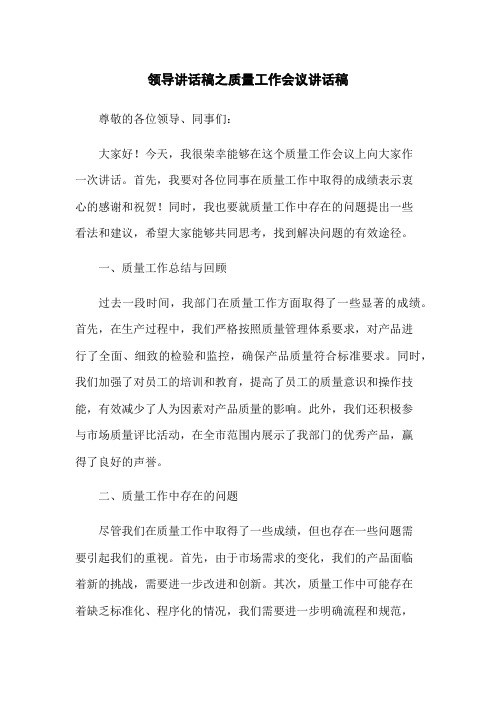 领导讲话稿之质量工作会议讲话稿

尊敬的各位领导、同事们：

大家好！今天，我很荣幸能够在这个质量工作会议上向大家作一次讲话。首先，我要对各位同事在质量工作中取得的成绩表示衷心的感谢和祝贺！同时，我也要就质量工作中存在的问题提出一些看法和建议，希望大家能够共同思考，找到解决问题的有效途径。

一、质量工作总结与回顾

过去一段时间，我部门在质量工作方面取得了一些显著的成绩。首先，在生产过程中，我们严格按照质量管理体系要求，对产品进行了全面、细致的检验和监控，确保产品质量符合标准要求。同时，我们加强了对员工的培训和教育，提高了员工的质量意识和操作技能，有效减少了人为因素对产品质量的影响。此外，我们还积极参与市场质量评比活动，在全市范围内展示了我部门的优秀产品，赢得了良好的声誉。

二、质量工作中存在的问题

尽管我们在质量工作中取得了一些成绩，但也存在一些问题需要引起我们的重视。首先，由于市场需求的变化，我们的产品面临着新的挑战，需要进一步改进和创新。其次，质量工作中可能存在着缺乏标准化、程序化的情况，我们需要进一步明确流程和规范，